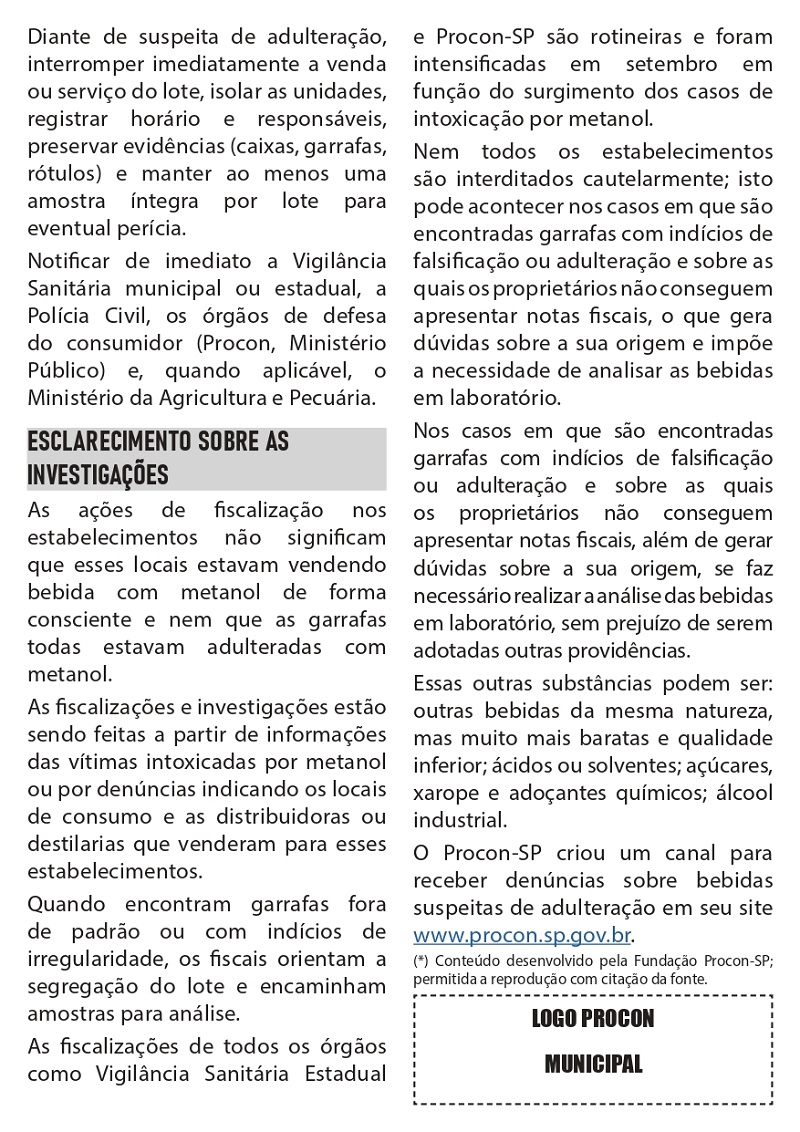 Diante de suspeita de adulteração, interromper imediatamente a venda ou serviço do lote, isolar as unidades, registrar horário e responsáveis, preservar evidências (caixas, garrafas, rótulos) e manter ao menos uma amostra íntegra por lote para eventual perícia.

Notificar de imediato a Vigilância Sanitária municipal ou estadual, a Polícia Civil, os órgãos de defesa do consumidor (Procon, Ministério Público) e, quando aplicável, o Ministério da Agricultura e Pecuária.

ESCLARECIMENTO SOBRE AS INVESTIGAÇÕES

As ações de fiscalização nos estabelecimentos não significam que esses locais estavam vendendo bebida com metanol de forma consciente e nem que as garrafas todas estavam adulteradas com metanol.

As fiscalizações e investigações estão sendo feitas a partir de informações das vítimas intoxicadas por metanol ou por denúncias indicando os locais de consumo e as distribuidoras ou destilarias que venderam para esses estabelecimentos.

Quando encontram garrafas fora de padrão ou com indícios de irregularidade, os fiscais orientam a segregação do lote e encaminham amostras para análise.

As fiscalizações de todos os órgãos como Vigilância Sanitária Estadual e Procon-SP são rotineiras e foram intensificadas em setembro em função do surgimento dos casos de intoxicação por metanol.

Nem todos os estabelecimentos são interditados cautelarmente; isto pode acontecer nos casos em que são encontradas garrafas com indícios de falsificação ou adulteração e sobre as quais os proprietários não conseguem apresentar notas fiscais, o que gera dúvidas sobre a sua origem e impõe a necessidade de analisar as bebidas em laboratório.

Nos casos em que são encontradas garrafas com indícios de falsificação ou adulteração e sobre as quais os proprietários não conseguem apresentar notas fiscais, além de gerar dúvidas sobre a sua origem, se faz necessário realizar a análise das bebidas em laboratório, sem prejuízo de serem adotadas outras providências.

Essas outras substâncias podem ser: outras bebidas da mesma natureza, mas muito mais baratas e qualidade inferior; ácidos ou solventes; açúcares, xarope e adoçantes químicos; álcool industrial.

O Procon-SP criou um canal para receber denúncias sobre bebidas suspeitas de adulteração em seu site www.procon.sp.gov.br.

(*) Conteúdo desenvolvido pela Fundação Procon-SP; permitida a reprodução com citação da fonte.

LOGO PROCON
MUNICIPAL